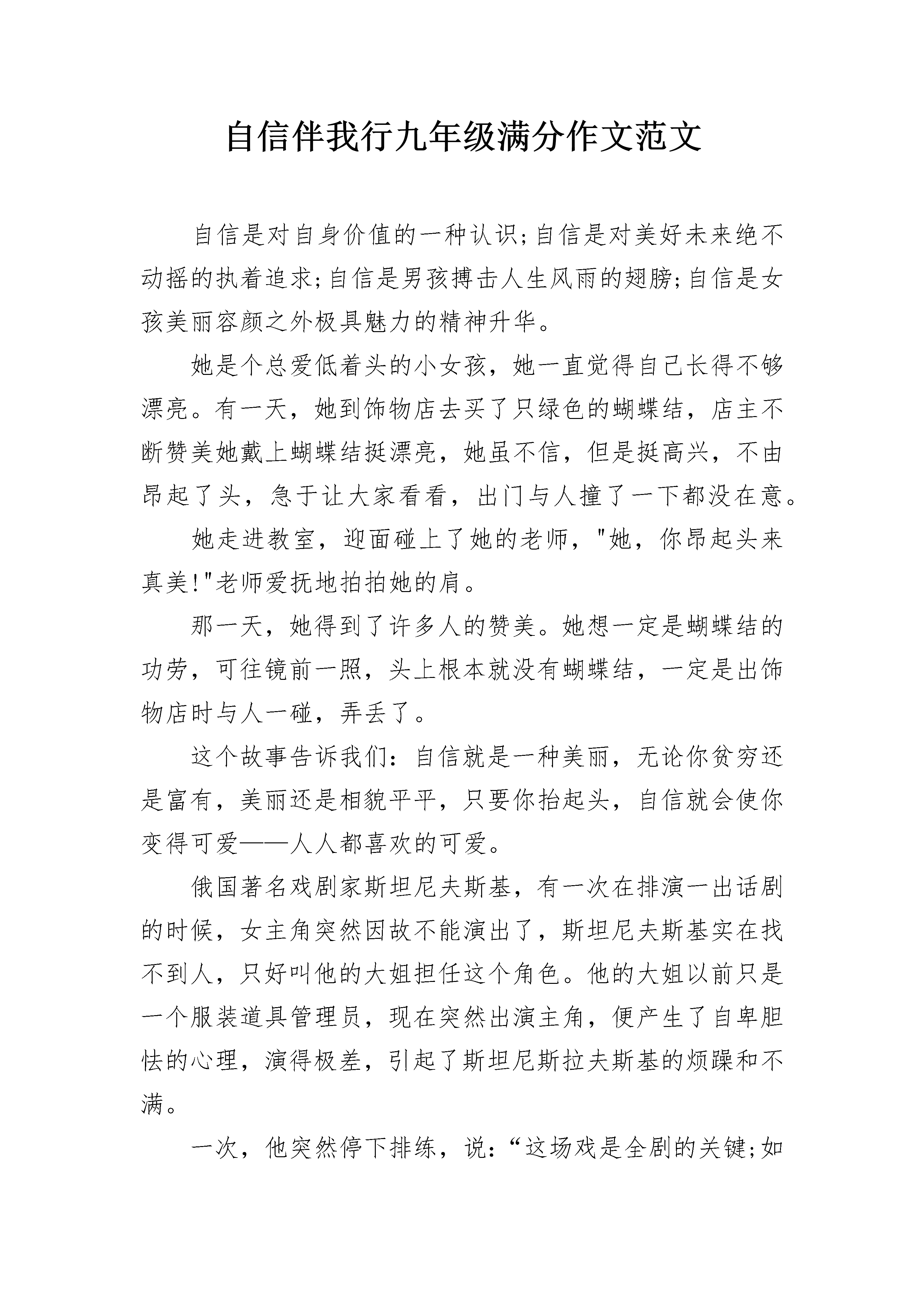 自信伴我行九年级满分作文范文

自信是对自身价值的一种认识;自信是对美好未来绝不动摇的执着追求;自信是男孩搏击人生风雨的翅膀;自信是女孩美丽容颜之外极具魅力的精神升华。

她是个总爱低着头的小女孩，她一直觉得自己长得不够漂亮。有一天，她到饰物店去买了只绿色的蝴蝶结，店主不断赞美她戴上蝴蝶结挺漂亮，她虽不信，但是挺高兴，不由昂起了头，急于让大家看看，出门与人撞了一下都没在意。

她走进教室，迎面碰上了她的老师，"她，你昂起头来真美!"老师爱抚地拍拍她的肩。

那一天，她得到了许多人的赞美。她想一定是蝴蝶结的功劳，可往镜前一照，头上根本就没有蝴蝶结，一定是出饰物店时与人一碰，弄丢了。

这个故事告诉我们：自信就是一种美丽，无论你贫穷还是富有，美丽还是相貌平平，只要你抬起头，自信就会使你变得可爱——人人都喜欢的可爱。

俄国著名戏剧家斯坦尼夫斯基，有一次在排演一出话剧的时候，女主角突然因故不能演出了，斯坦尼夫斯基实在找不到人，只好叫他的大姐担任这个角色。他的大姐以前只是一个服装道具管理员，现在突然出演主角，便产生了自卑胆怯的心理，演得极差，引起了斯坦尼斯拉夫斯基的烦躁和不满。

一次，他突然停下排练，说：“这场戏是全剧的关键;如